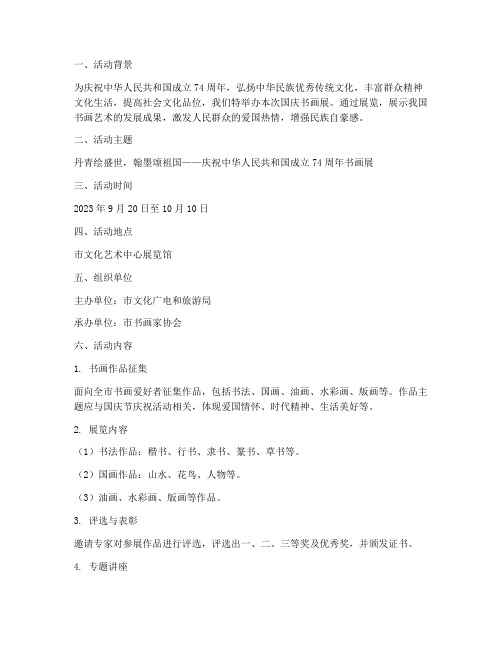 一、活动背景

为庆祝中华人民共和国成立 74 周年，弘扬中华民族优秀传统文化，丰富群众精神文化生活，提高社会文化品位，我们特举办本次国庆书画展。通过展览，展示我国书画艺术的发展成果，激发人民群众的爱国热情，增强民族自豪感。

二、活动主题

丹青绘盛世，翰墨颂祖国——庆祝中华人民共和国成立 74 周年书画展

三、活动时间

2023 年 9 月 20 日至 10 月 10 日

四、活动地点

市文化艺术中心展览馆

五、组织单位

主办单位：市文化广电和旅游局

承办单位：市书画家协会

六、活动内容

1. 书画作品征集

面向全市书画爱好者征集作品，包括书法、国画、油画、水彩画、版画等。作品主题应与国庆节庆祝活动相关，体现爱国情怀、时代精神、生活美好等。

2. 展览内容

（1）书法作品：楷书、行书、隶书、篆书、草书等。

（2）国画作品：山水、花鸟、人物等。

（3）油画、水彩画、版画等作品。

3. 评选与表彰

邀请专家对参展作品进行评选，评选出一、二、三等奖及优秀奖，并颁发证书。

4. 专题讲座